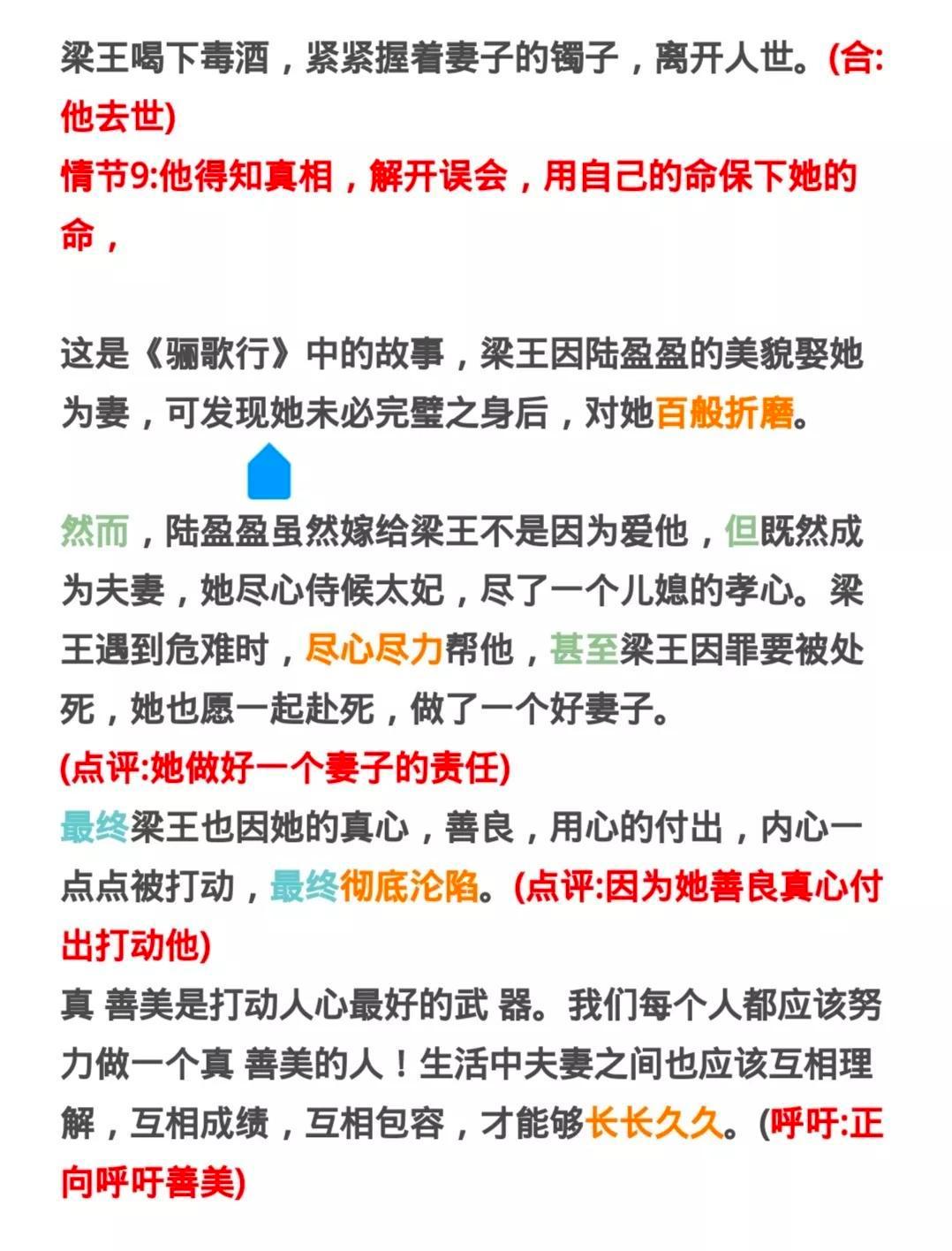 梁王喝下毒酒，紧紧握着妻子的镯子，离开人世。(合:他去世)
情节9:他得知真相，解开误会，用自己的命保下她的命，

这是《骊歌行》中的故事，梁王因陆盈盈的美貌娶她为妻，可发现她未必完璧之身后，对她百般折磨。

然而，陆盈盈虽然嫁给梁王不是因为爱他，但既然成为夫妻，她尽心侍候太妃，尽了一个儿媳的孝心。梁王遇到危难时，尽心尽力帮他，甚至梁王因罪要被处死，她也愿一起赴死，做了一个好妻子。
(点评:她做好一个妻子的责任)
最终梁王也因她的真心，善良，用心的付出，内心一点点被打动，最终彻底沦陷。(点评:因为她善良真心付出打动他)
真 善美是打动人心最好的武 器。我们每个人都应该努力做一个真 善美的人！生活中夫妻之间也应该互相理解，互相成绩，互相包容，才能够长长久久。(呼吁:正向呼吁善美)